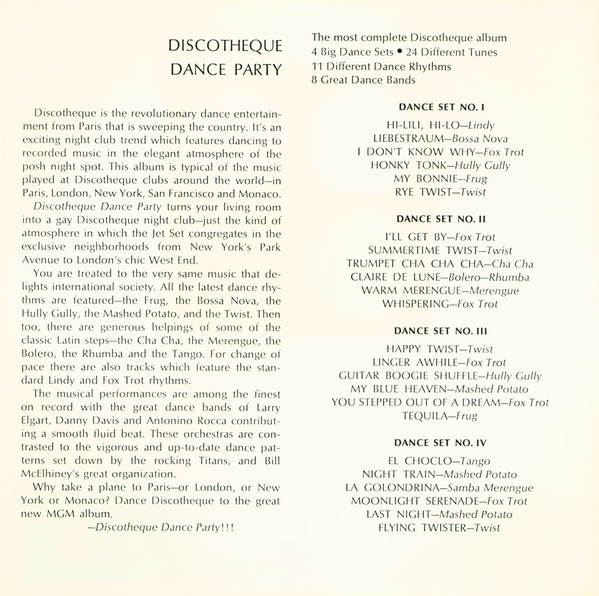 DISCOTHEQUE
DANCE PARTY

Discotheque is the revolutionary dance entertainment from Paris that is sweeping the country. It's an exciting night club trend which features dancing to recorded music in the elegant atmosphere of the posh night spot. This album is typical of the music played at Discotheque clubs around the world—in Paris, London, New York, San Francisco and Monaco.

Discotheque Dance Party turns your living room into a gay Discotheque night club—just the kind of atmosphere in which the Jet Set congregates in the exclusive neighborhoods from New York's Park Avenue to London's chic West End.

You are treated to the very same music that delights international society. All the latest dance rhythms are featured—the Frug, the Bossa Nova, the Hully Gully, the Mashed Potato, and the Twist. Then too, there are generous helpings of some of the classic Latin steps—the Cha Cha, the Merengue, the Bolero, the Rhumba and the Tango. For change of pace there are also tracks which feature the standard Lindy and Fox Trot rhythms.

The musical performances are among the finest on record with the great dance bands of Larry Elgart, Danny Davis and Antonino Rocca contributing a smooth fluid beat. These orchestras are contrasted to the vigorous and up-to-date dance patterns set down by the rocking Titans, and Bill McElhiney's great organization.

Why take a plane to Paris—or London, or New York or Monaco? Dance Discotheque to the great new MGM album.

—Discotheque Dance Party!!!

The most complete Discotheque album
4 Big Dance Sets • 24 Different Tunes
11 Different Dance Rhythms
8 Great Dance Bands

DANCE SET NO. I
HI-LILI, HI-LO—Lindy
LIEBESTRAUM—Bossa Nova
I DON'T KNOW WHY—Fox Trot
HONKY TONK—Hully Gully
MY BONNIE—Frug
RYE TWIST—Twist

DANCE SET NO. II
I'LL GET BY—Fox Trot
SUMMERTIME TWIST—Twist
TRUMPET CHA CHA CHA—Cha Cha
CLAIRE DE LUNE—Bolero—Rhumba
WARM MERENGUE—Merengue
WHISPERING—Fox Trot

DANCE SET NO. III
HAPPY TWIST—Twist
LINGER AWHILE—Fox Trot
GUITAR BOOGIE SHUFFLE—Hully Gully
MY BLUE HEAVEN—Mashed Potato
YOU STEPPED OUT OF A DREAM—Fox Trot
TEQUILA—Frug

DANCE SET NO. IV
EL CHOCLO—Tango
NIGHT TRAIN—Mashed Potato
LA GOLONDRINA—Samba Merengue
MOONLIGHT SERENADE—Fox Trot
LAST NIGHT—Mashed Potato
FLYING TWISTER—Twist